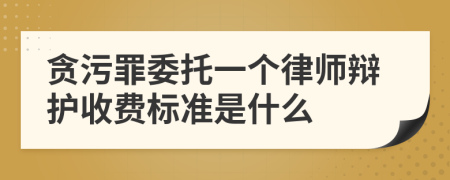 贪污罪委托一个律师辩护收费标准是什么